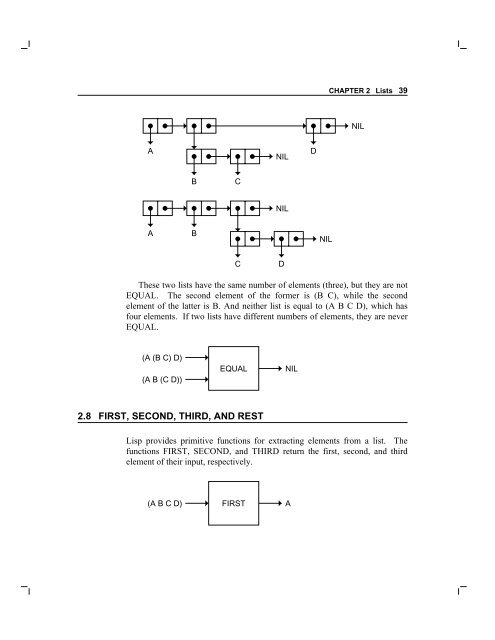 CHAPTER 2 Lists 39

NIL
A
D
NIL
B
C

NIL
A
B
NIL
C
D

These two lists have the same number of elements (three), but they are not EQUAL. The second element of the former is (B C), while the second element of the latter is B. And neither list is equal to (A B C D), which has four elements. If two lists have different numbers of elements, they are never EQUAL.

(A (B C) D)
(A B (C D))
EQUAL
NIL

2.8 FIRST, SECOND, THIRD, AND REST

Lisp provides primitive functions for extracting elements from a list. The functions FIRST, SECOND, and THIRD return the first, second, and third element of their input, respectively.

(A B C D)
FIRST
A